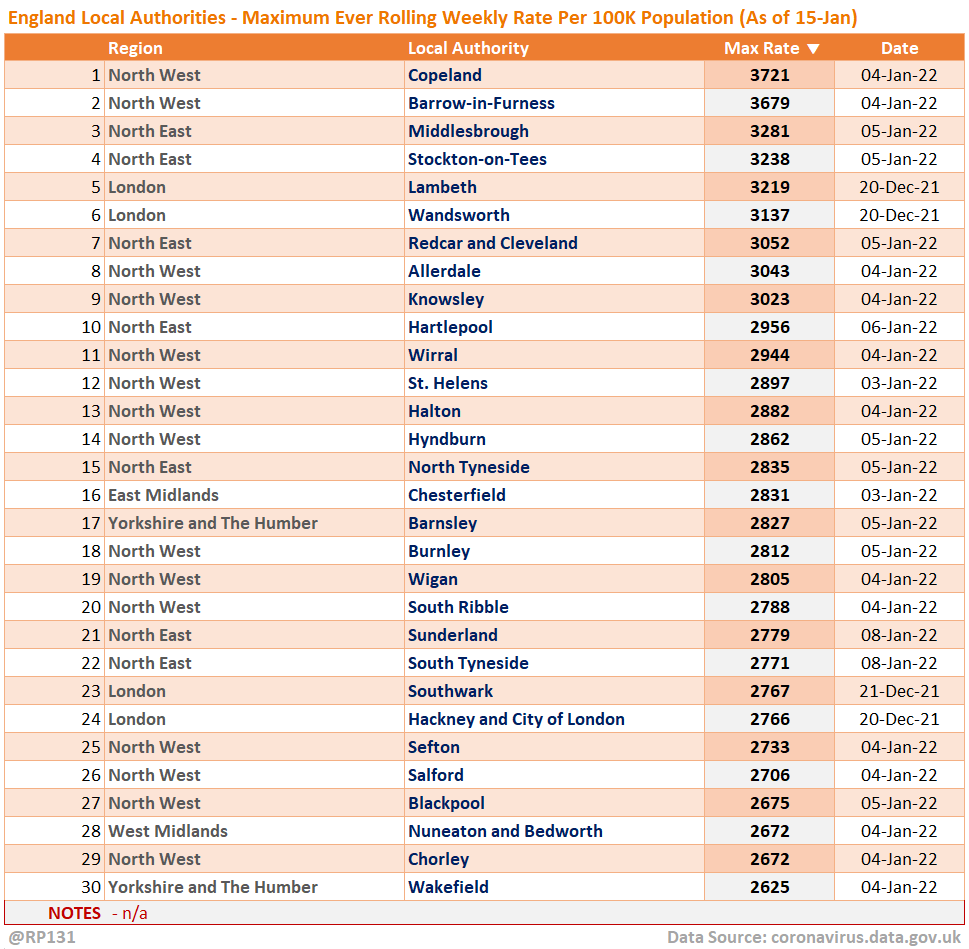 England Local Authorities - Maximum Ever Rolling Weekly Rate Per 100K Population (As of 15-Jan)

| | Region | Local Authority | Max Rate ▼ | Date |
|---|---|---|---|---|
| 1 | North West | Copeland | 3721 | 04-Jan-22 |
| 2 | North West | Barrow-in-Furness | 3679 | 04-Jan-22 |
| 3 | North East | Middlesbrough | 3281 | 05-Jan-22 |
| 4 | North East | Stockton-on-Tees | 3238 | 05-Jan-22 |
| 5 | London | Lambeth | 3219 | 20-Dec-21 |
| 6 | London | Wandsworth | 3137 | 20-Dec-21 |
| 7 | North East | Redcar and Cleveland | 3052 | 05-Jan-22 |
| 8 | North West | Allerdale | 3043 | 04-Jan-22 |
| 9 | North West | Knowsley | 3023 | 04-Jan-22 |
| 10 | North East | Hartlepool | 2956 | 06-Jan-22 |
| 11 | North West | Wirral | 2944 | 04-Jan-22 |
| 12 | North West | St. Helens | 2897 | 03-Jan-22 |
| 13 | North West | Halton | 2882 | 04-Jan-22 |
| 14 | North West | Hyndburn | 2862 | 05-Jan-22 |
| 15 | North East | North Tyneside | 2835 | 05-Jan-22 |
| 16 | East Midlands | Chesterfield | 2831 | 03-Jan-22 |
| 17 | Yorkshire and The Humber | Barnsley | 2827 | 05-Jan-22 |
| 18 | North West | Burnley | 2812 | 05-Jan-22 |
| 19 | North West | Wigan | 2805 | 04-Jan-22 |
| 20 | North West | South Ribble | 2788 | 04-Jan-22 |
| 21 | North East | Sunderland | 2779 | 08-Jan-22 |
| 22 | North East | South Tyneside | 2771 | 08-Jan-22 |
| 23 | London | Southwark | 2767 | 21-Dec-21 |
| 24 | London | Hackney and City of London | 2766 | 20-Dec-21 |
| 25 | North West | Sefton | 2733 | 04-Jan-22 |
| 26 | North West | Salford | 2706 | 04-Jan-22 |
| 27 | North West | Blackpool | 2675 | 05-Jan-22 |
| 28 | West Midlands | Nuneaton and Bedworth | 2672 | 04-Jan-22 |
| 29 | North West | Chorley | 2672 | 04-Jan-22 |
| 30 | Yorkshire and The Humber | Wakefield | 2625 | 04-Jan-22 |

NOTES - n/a

@RP131

Data Source: coronavirus.data.gov.uk